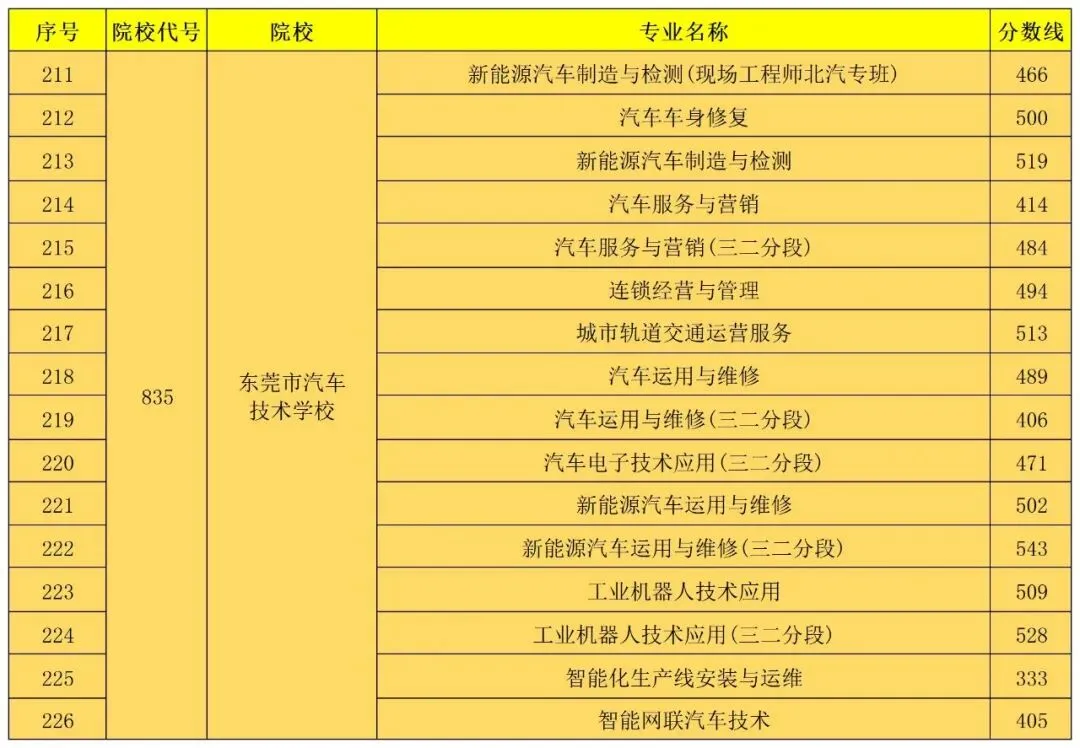 | 序号 | 院校代号 | 院校 | 专业名称 | 分数线 |
|---|---|---|---|---|
| 211 | 835 | 东莞市汽车技术学校 | 新能源汽车制造与检测(现场工程师北汽专班) | 466 |
| 212 | | | 汽车车身修复 | 500 |
| 213 | | | 新能源汽车制造与检测 | 519 |
| 214 | | | 汽车服务与营销 | 414 |
| 215 | | | 汽车服务与营销(三二分段) | 484 |
| 216 | | | 连锁经营与管理 | 494 |
| 217 | | | 城市轨道交通运营服务 | 513 |
| 218 | | | 汽车运用与维修 | 489 |
| 219 | | | 汽车运用与维修(三二分段) | 406 |
| 220 | | | 汽车电子技术应用(三二分段) | 471 |
| 221 | | | 新能源汽车运用与维修 | 502 |
| 222 | | | 新能源汽车运用与维修(三二分段) | 543 |
| 223 | | | 工业机器人技术应用 | 509 |
| 224 | | | 工业机器人技术应用(三二分段) | 528 |
| 225 | | | 智能化生产线安装与运维 | 333 |
| 226 | | | 智能网联汽车技术 | 405 |